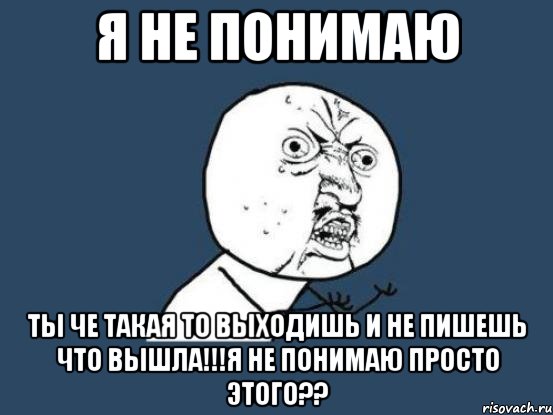 Я НЕ ПОНИМАЮ

ТЫ ЧЕ ТАКАЯ ТО ВЫХОДИШЬ И НЕ ПИШЕШЬ ЧТО ВЫШЛА!!!Я НЕ ПОНИМАЮ ПРОСТО ЭТОГО??

risovach.ru